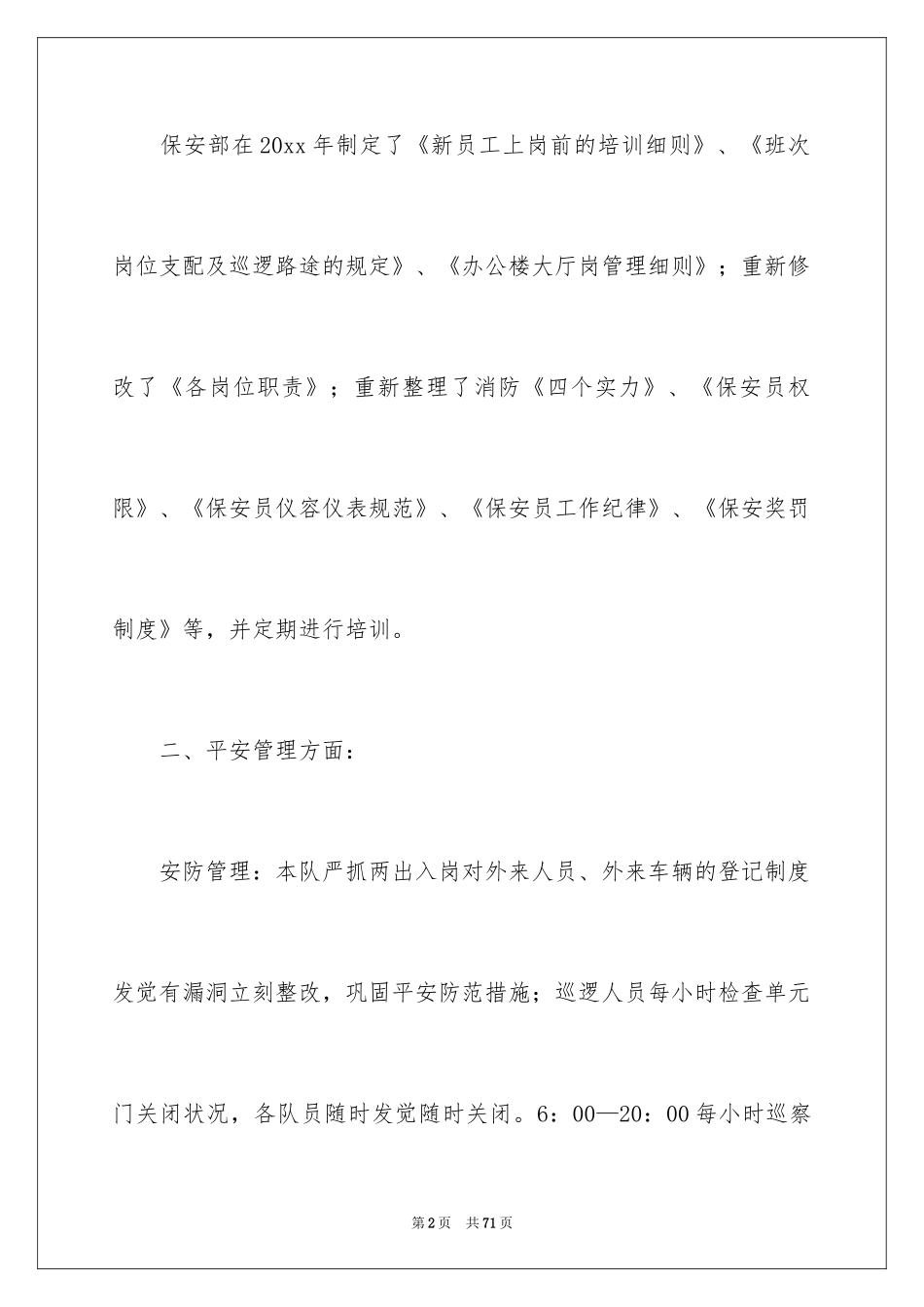 保安部在20xx年制定了《新员工上岗前的培训细则》、《班次岗位支配及巡逻路途的规定》、《办公楼大厅岗管理细则》；重新修改了《各岗位职责》；重新整理了消防《四个实力》、《保安员权限》、《保安员仪容仪表规范》、《保安员工作纪律》、《保安奖罚制度》等，并定期进行培训。

二、平安管理方面：

安防管理：本队严抓两出入岗对外来人员、外来车辆的登记制度发觉有漏洞立刻整改，巩固平安防范措施；巡逻人员每小时检查单元门关闭状况，各队员随时发觉随时关闭。6：00—20：00每小时巡察

第2页　共71页